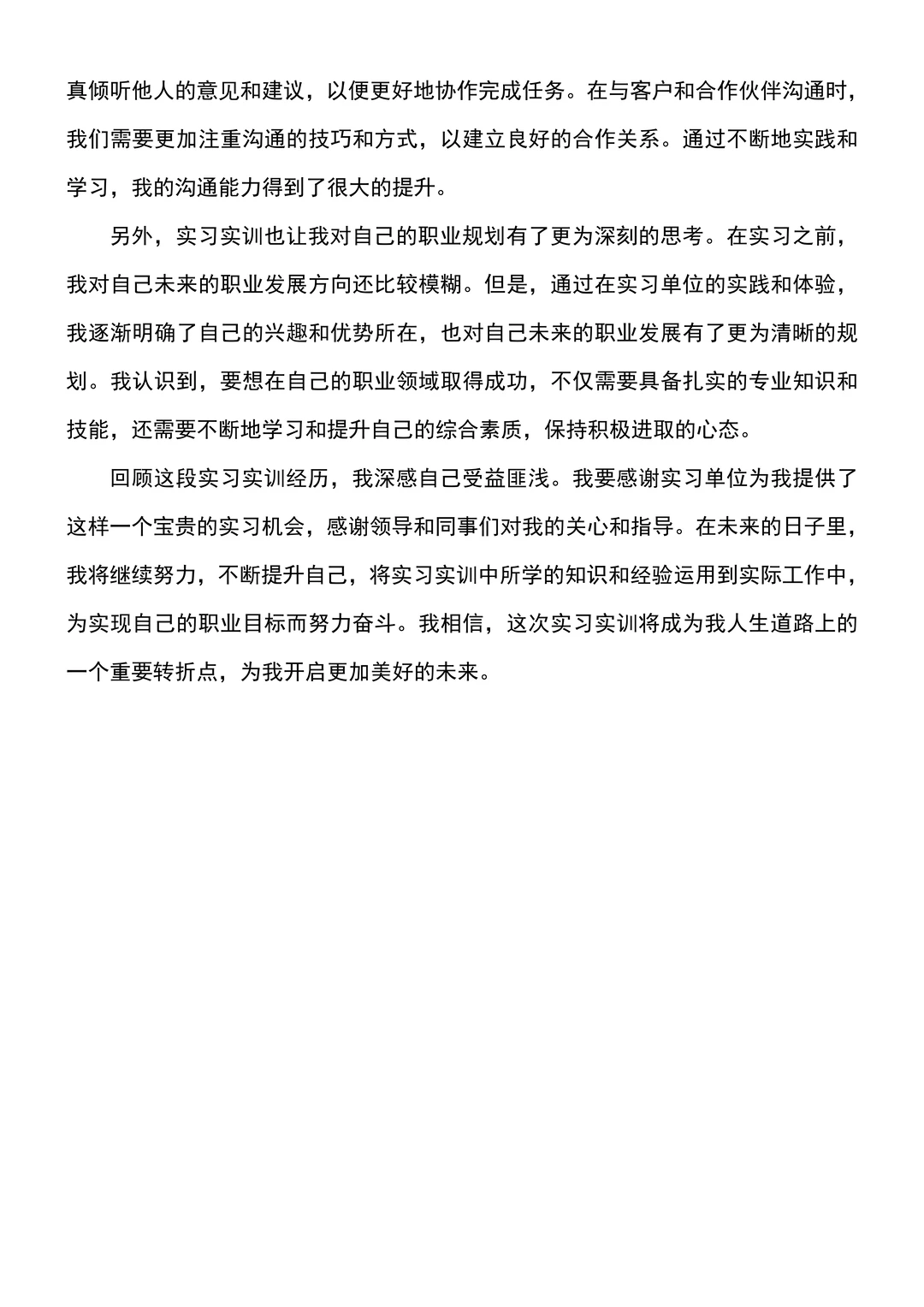 真倾听他人的意见和建议，以便更好地协作完成任务。在与客户和合作伙伴沟通时，我们需要更加注重沟通的技巧和方式，以建立良好的合作关系。通过不断地实践和学习，我的沟通能力得到了很大的提升。

另外，实习实训也让我对自己的职业规划有了更为深刻的思考。在实习之前，我对自己未来的职业发展方向还比较模糊。但是，通过在实习单位的实践和体验，我逐渐明确了自己的兴趣和优势所在，也对自己未来的职业发展有了更为清晰的规划。我认识到，要想在自己的职业领域取得成功，不仅需要具备扎实的专业知识和技能，还需要不断地学习和提升自己的综合素质，保持积极进取的心态。

回顾这段实习实训经历，我深感自己受益匪浅。我要感谢实习单位为我提供了这样一个宝贵的实习机会，感谢领导和同事们对我的关心和指导。在未来的日子里，我将继续努力，不断提升自己，将实习实训中所学的知识和经验运用到实际工作中，为实现自己的职业目标而努力奋斗。我相信，这次实习实训将成为我人生道路上的一个重要转折点，为我开启更加美好的未来。